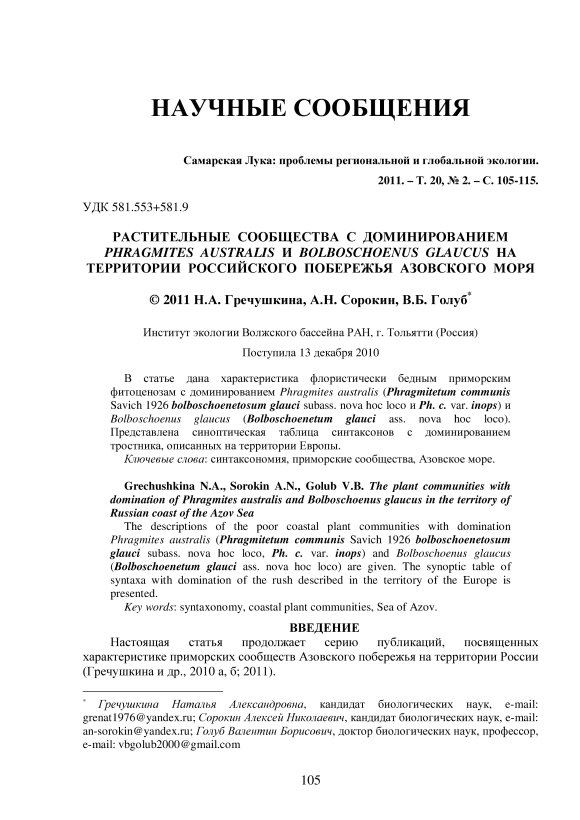 НАУЧНЫЕ СООБЩЕНИЯ

Самарская Лука: проблемы региональной и глобальной экологии.
2011. – Т. 20, № 2. – С. 105-115.

УДК 581.553+581.9

РАСТИТЕЛЬНЫЕ СООБЩЕСТВА С ДОМИНИРОВАНИЕМ PHRAGMITES AUSTRALIS И BOLBOSCHOENUS GLAUCUS НА ТЕРРИТОРИИ РОССИЙСКОГО ПОБЕРЕЖЬЯ АЗОВСКОГО МОРЯ

© 2011 Н.А. Гречушкина, А.Н. Сорокин, В.Б. Голуб*

Институт экологии Волжского бассейна РАН, г. Тольятти (Россия)

Поступила 13 декабря 2010

В статье дана характеристика флористически бедным приморским фитоценозам с доминированием Phragmites australis (Phragmitetum communis Savich 1926 bolboschoenetosum glauci subass. nova hoc loco и Ph. c. var. inops) и Bolboschoenus glaucus (Bolboschoenetum glauci ass. nova hoc loco). Представлена синоптическая таблица синтаксонов с доминированием тростника, описанных на территории Европы.
Ключевые слова: синтаксономия, приморские сообщества, Азовское море.

Grechushkina N.A., Sorokin A.N., Golub V.B. The plant communities with domination of Phragmites australis and Bolboschoenus glaucus in the territory of Russian coast of the Azov Sea
The descriptions of the poor coastal plant communities with domination Phragmites australis (Phragmitetum communis Savich 1926 bolboschoenetosum glauci subass. nova hoc loco, Ph. c. var. inops) and Bolboschoenus glaucus (Bolboschoenetum glauci ass. nova hoc loco) are given. The synoptic table of syntaxa with domination of the rush described in the territory of the Europe is presented.
Key words: syntaxonomy, coastal plant communities, Sea of Azov.

ВВЕДЕНИЕ
Настоящая статья продолжает серию публикаций, посвященных характеристике приморских сообществ Азовского побережья на территории России (Гречушкина и др., 2010 а, б; 2011).

* Гречушкина Наталья Александровна, кандидат биологических наук, e-mail: grenat1976@yandex.ru; Сорокин Алексей Николаевич, кандидат биологических наук, e-mail: an-sorokin@yandex.ru; Голуб Валентин Борисович, доктор биологических наук, профессор, e-mail: vbgolub2000@gmail.com

105